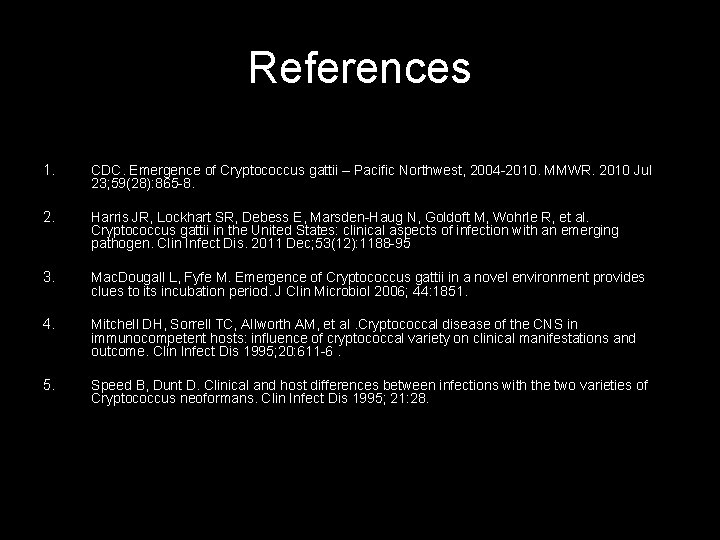 References

1. CDC. Emergence of Cryptococcus gattii – Pacific Northwest, 2004-2010. MMWR. 2010 Jul 23;59(28):865-8.

2. Harris JR, Lockhart SR, Debess E, Marsden-Haug N, Goldoft M, Wohrle R, et al. Cryptococcus gattii in the United States: clinical aspects of infection with an emerging pathogen. Clin Infect Dis. 2011 Dec;53(12):1188-95

3. MacDougall L, Fyfe M. Emergence of Cryptococcus gattii in a novel environment provides clues to its incubation period. J Clin Microbiol 2006; 44:1851.

4. Mitchell DH, Sorrell TC, Allworth AM, et al .Cryptococcal disease of the CNS in immunocompetent hosts: influence of cryptococcal variety on clinical manifestations and outcome. Clin Infect Dis 1995;20:611-6 .

5. Speed B, Dunt D. Clinical and host differences between infections with the two varieties of Cryptococcus neoformans. Clin Infect Dis 1995; 21:28.